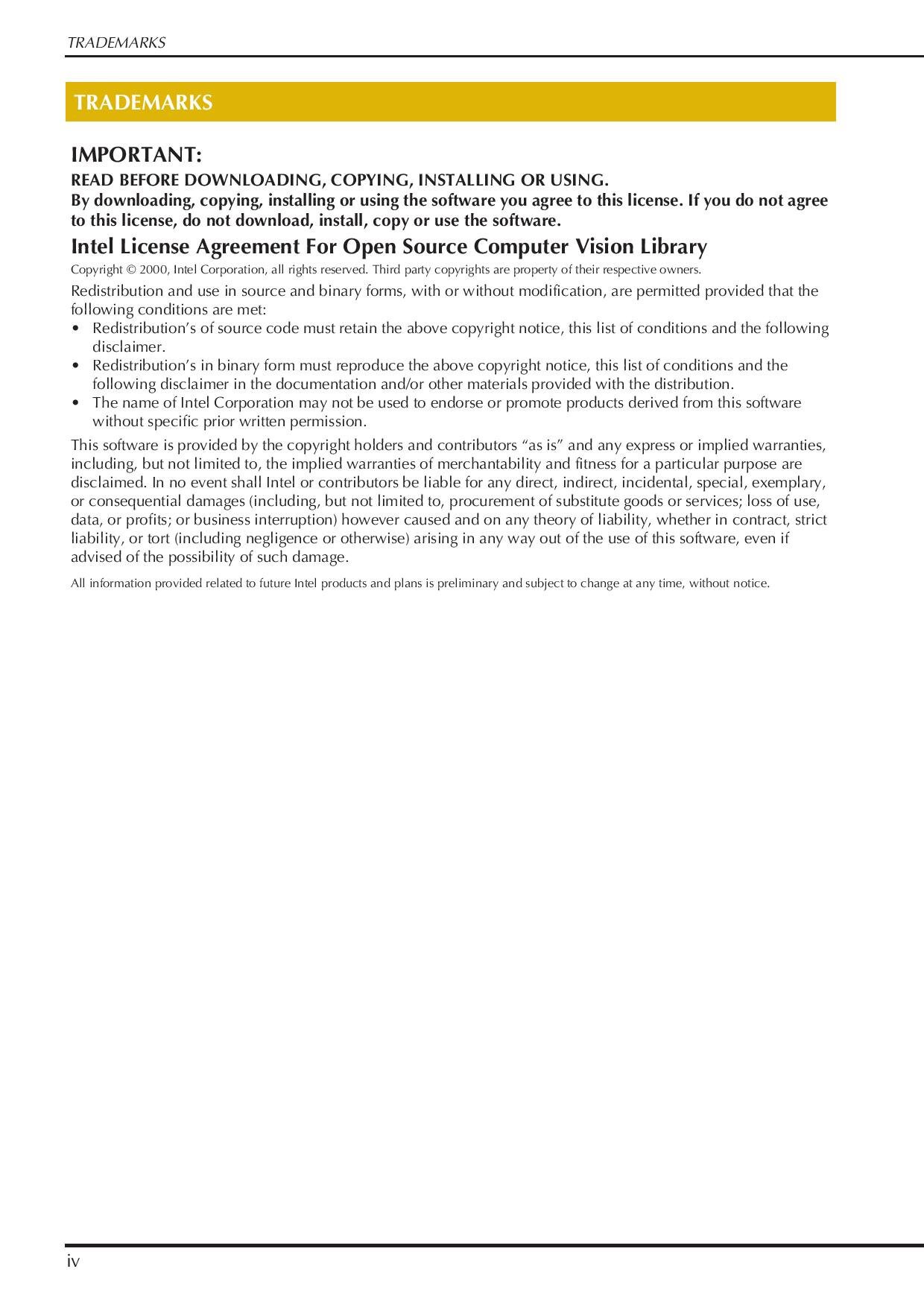 TRADEMARKS

TRADEMARKS

IMPORTANT:

READ BEFORE DOWNLOADING, COPYING, INSTALLING OR USING.
By downloading, copying, installing or using the software you agree to this license. If you do not agree to this license, do not download, install, copy or use the software.

Intel License Agreement For Open Source Computer Vision Library

Copyright © 2000, Intel Corporation, all rights reserved. Third party copyrights are property of their respective owners.

Redistribution and use in source and binary forms, with or without modification, are permitted provided that the following conditions are met:
• Redistribution's of source code must retain the above copyright notice, this list of conditions and the following disclaimer.
• Redistribution's in binary form must reproduce the above copyright notice, this list of conditions and the following disclaimer in the documentation and/or other materials provided with the distribution.
• The name of Intel Corporation may not be used to endorse or promote products derived from this software without specific prior written permission.

This software is provided by the copyright holders and contributors "as is" and any express or implied warranties, including, but not limited to, the implied warranties of merchantability and fitness for a particular purpose are disclaimed. In no event shall Intel or contributors be liable for any direct, indirect, incidental, special, exemplary, or consequential damages (including, but not limited to, procurement of substitute goods or services; loss of use, data, or profits; or business interruption) however caused and on any theory of liability, whether in contract, strict liability, or tort (including negligence or otherwise) arising in any way out of the use of this software, even if advised of the possibility of such damage.

All information provided related to future Intel products and plans is preliminary and subject to change at any time, without notice.

iv